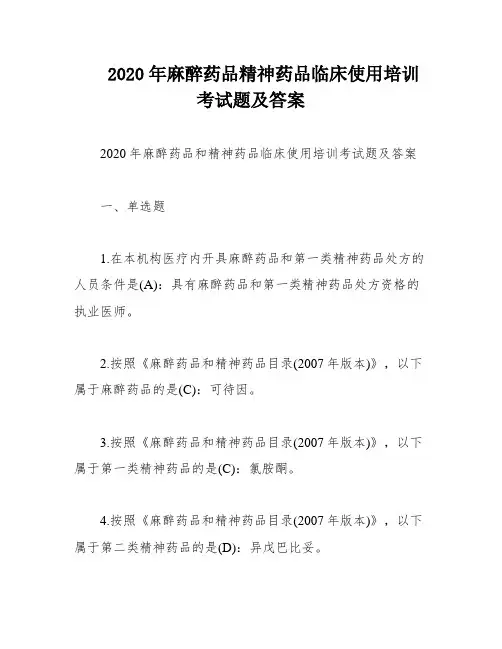 2020 年麻醉药品精神药品临床使用培训考试题及答案

2020 年麻醉药品和精神药品临床使用培训考试题及答案

一、单选题

1.在本机构医疗内开具麻醉药品和第一类精神药品处方的人员条件是(A)：具有麻醉药品和第一类精神药品处方资格的执业医师。

2.按照《麻醉药品和精神药品目录(2007 年版本)》，以下属于麻醉药品的是(C)：可待因。

3.按照《麻醉药品和精神药品目录(2007 年版本)》，以下属于第一类精神药品的是(C)：氯胺酮。

4.按照《麻醉药品和精神药品目录(2007 年版本)》，以下属于第二类精神药品的是(D)：异戊巴比妥。